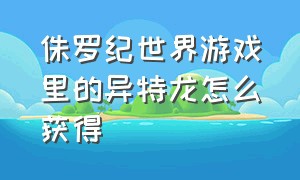 侏罗纪世界游戏里的异特龙怎么获得